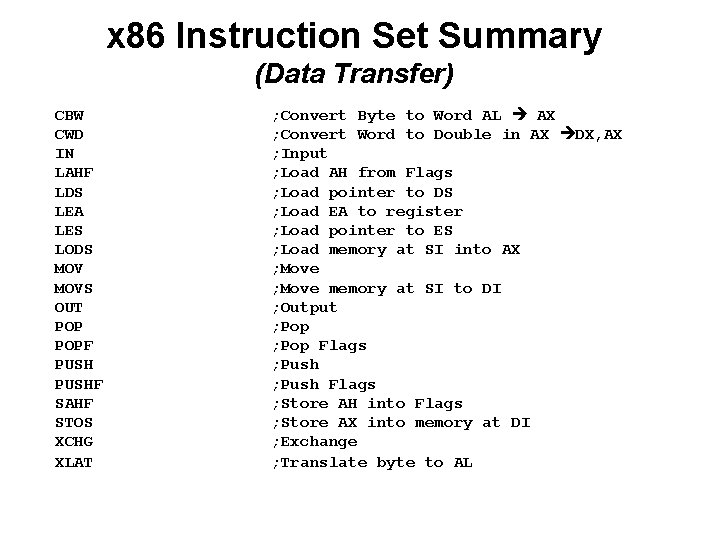 x86 Instruction Set Summary
(Data Transfer)

CBW ;Convert Byte to Word AL → AX
CWD ;Convert Word to Double in AX →DX,AX
IN ;Input
LAHF ;Load AH from Flags
LDS ;Load pointer to DS
LEA ;Load EA to register
LES ;Load pointer to ES
LODS ;Load memory at SI into AX
MOV ;Move
MOVS ;Move memory at SI to DI
OUT ;Output
POP ;Pop
POPF ;Pop Flags
PUSH ;Push
PUSHF ;Push Flags
SAHF ;Store AH into Flags
STOS ;Store AX into memory at DI
XCHG ;Exchange
XLAT ;Translate byte to AL